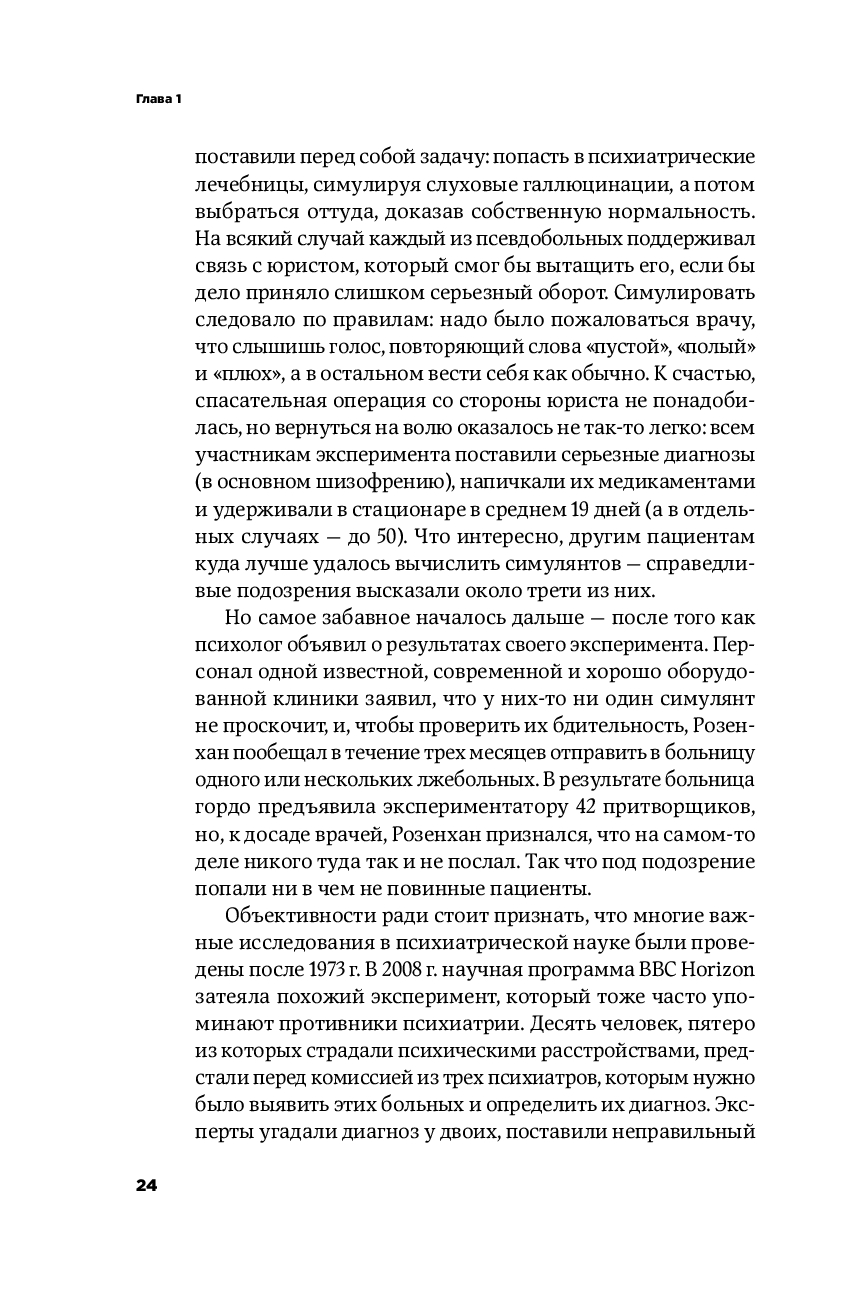 Глава 1

поставили перед собой задачу: попасть в психиатрические лечебницы, симулируя слуховые галлюцинации, а потом выбраться оттуда, доказав собственную нормальность. На всякий случай каждый из псевдобольных поддерживал связь с юристом, который смог бы вытащить его, если бы дело приняло слишком серьезный оборот. Симулировать следовало по правилам: надо было пожаловаться врачу, что слышишь голос, повторяющий слова «пустой», «полый» и «плюх», а в остальном вести себя как обычно. К счастью, спасательная операция со стороны юриста не понадобилась, но вернуться на волю оказалось не так-то легко: всем участникам эксперимента поставили серьезные диагнозы (в основном шизофрению), напичкали их медикаментами и удерживали в стационаре в среднем 19 дней (а в отдельных случаях — до 50). Что интересно, другим пациентам куда лучше удалось вычислить симулянтов — справедливые подозрения высказали около трети из них.

Но самое забавное началось дальше — после того как психолог объявил о результатах своего эксперимента. Персонал одной известной, современной и хорошо оборудованной клиники заявил, что у них-то ни один симулянт не проскочит, и, чтобы проверить их бдительность, Розенхан пообещал в течение трех месяцев отправить в больницу одного или нескольких лжебольных. В результате больница гордо предъявила экспериментатору 42 притворщиков, но, к досаде врачей, Розенхан признался, что на самом-то деле никого туда так и не послал. Так что под подозрение попали ни в чем не повинные пациенты.

Объективности ради стоит признать, что многие важные исследования в психиатрической науке были проведены после 1973 г. В 2008 г. научная программа BBC Horizon затеяла похожий эксперимент, который тоже часто упоминают противники психиатрии. Десять человек, пятеро из которых страдали психическими расстройствами, предстали перед комиссией из трех психиатров, которым нужно было выявить этих больных и определить их диагноз. Эксперты угадали диагноз у двоих, поставили неправильный

24